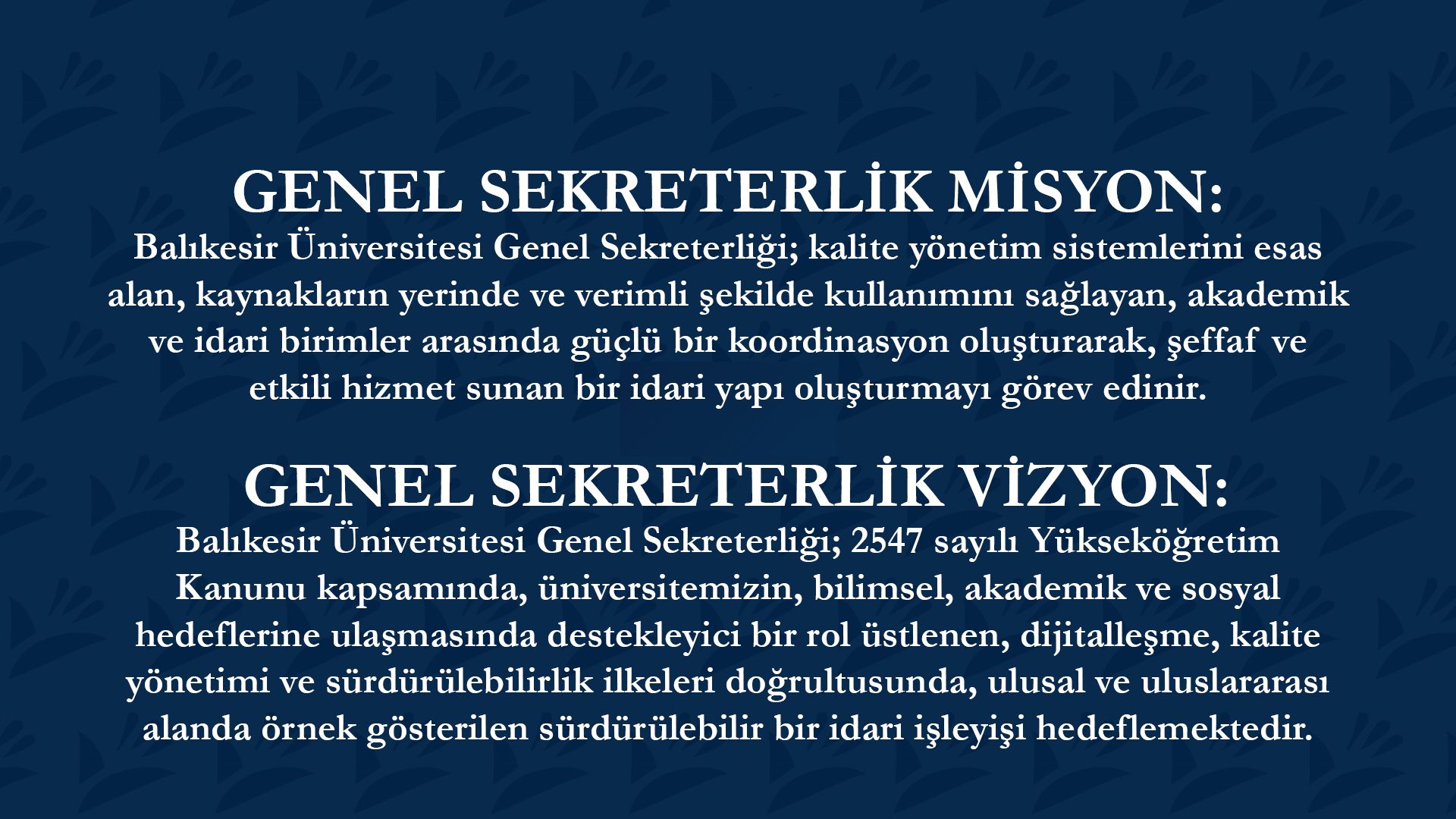 GENEL SEKRETERLİK MİSYON:

Balıkesir Üniversitesi Genel Sekreterliği; kalite yönetim sistemlerini esas alan, kaynakların yerinde ve verimli şekilde kullanımını sağlayan, akademik ve idari birimler arasında güçlü bir koordinasyon oluşturarak, şeffaf ve etkili hizmet sunan bir idari yapı oluşturmayı görev edinir.

GENEL SEKRETERLİK VİZYON:

Balıkesir Üniversitesi Genel Sekreterliği; 2547 sayılı Yükseköğretim Kanunu kapsamında, üniversitemizin, bilimsel, akademik ve sosyal hedeflerine ulaşmasında destekleyici bir rol üstlenen, dijitalleşme, kalite yönetimi ve sürdürülebilirlik ilkeleri doğrultusunda, ulusal ve uluslararası alanda örnek gösterilen sürdürülebilir bir idari işleyişi hedeflemektedir.